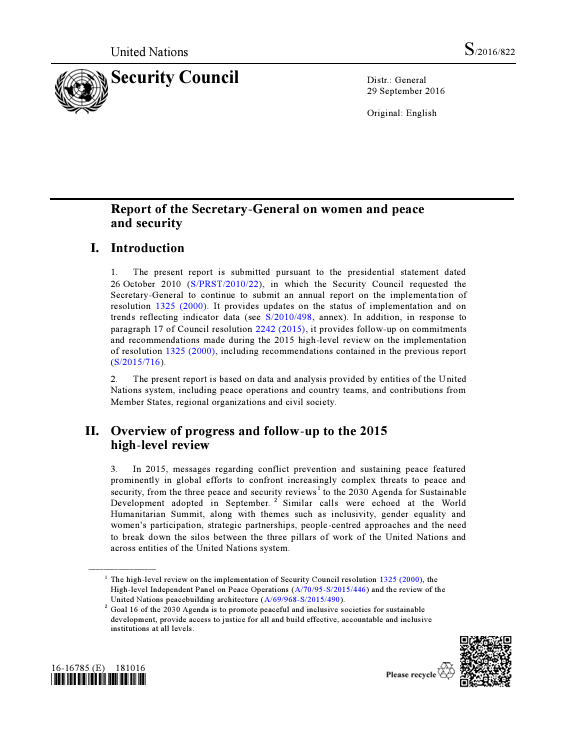 United Nations

S/2016/822

Security Council

Distr.: General
29 September 2016

Original: English

Report of the Secretary-General on women and peace and security

I. Introduction

1. The present report is submitted pursuant to the presidential statement dated 26 October 2010 (S/PRST/2010/22), in which the Security Council requested the Secretary-General to continue to submit an annual report on the implementation of resolution 1325 (2000). It provides updates on the status of implementation and on trends reflecting indicator data (see S/2010/498, annex). In addition, in response to paragraph 17 of Council resolution 2242 (2015), it provides follow-up on commitments and recommendations made during the 2015 high-level review on the implementation of resolution 1325 (2000), including recommendations contained in the previous report (S/2015/716).

2. The present report is based on data and analysis provided by entities of the United Nations system, including peace operations and country teams, and contributions from Member States, regional organizations and civil society.

II. Overview of progress and follow-up to the 2015 high-level review

3. In 2015, messages regarding conflict prevention and sustaining peace featured prominently in global efforts to confront increasingly complex threats to peace and security, from the three peace and security reviews$^1$ to the 2030 Agenda for Sustainable Development adopted in September.$^2$ Similar calls were echoed at the World Humanitarian Summit, along with themes such as inclusivity, gender equality and women's participation, strategic partnerships, people-centred approaches and the need to break down the silos between the three pillars of work of the United Nations and across entities of the United Nations system.

$^1$ The high-level review on the implementation of Security Council resolution 1325 (2000), the High-level Independent Panel on Peace Operations (A/70/95-S/2015/446) and the review of the United Nations peacebuilding architecture (A/69/968-S/2015/490).
$^2$ Goal 16 of the 2030 Agenda is to promote peaceful and inclusive societies for sustainable development, provide access to justice for all and build effective, accountable and inclusive institutions at all levels.

16-16785 (E) 181016

Please recycle